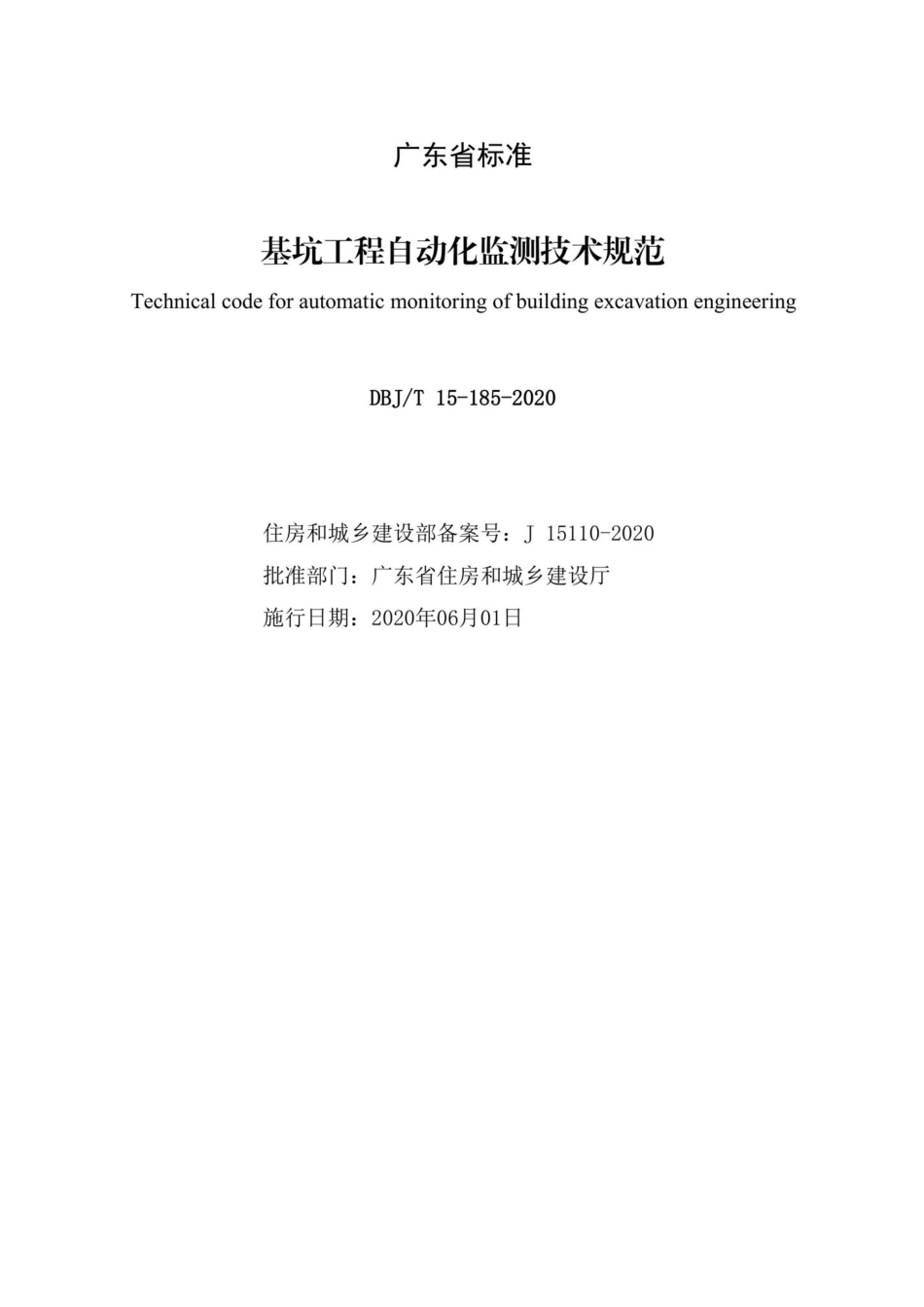 广东省标准

基坑工程自动化监测技术规范

Technical code for automatic monitoring of building excavation engineering

DBJ/T 15-185-2020

住房和城乡建设部备案号：J 15110-2020

批准部门：广东省住房和城乡建设厅

施行日期：2020年06月01日